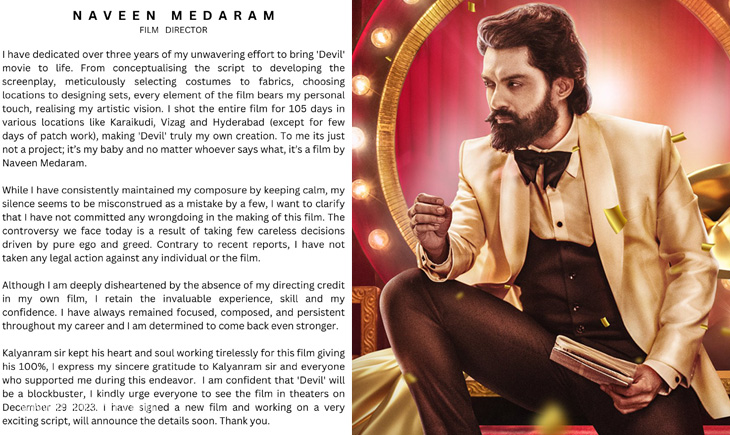 NAVEEN MEDARAM
FILM DIRECTOR

I have dedicated over three years of my unwavering effort to bring 'Devil' movie to life. From conceptualising the script to developing the screenplay, meticulously selecting costumes to fabrics, choosing locations to designing sets, every element of the film bears my personal touch, realising my artistic vision. I shot the entire film for 105 days in various locations like Karaikudi, Vizag and Hyderabad (except for few days of patch work), making 'Devil' truly my own creation. To me its just not a project; it's my baby and no matter whoever says what, it's a film by Naveen Medaram.

While I have consistently maintained my composure by keeping calm, my silence seems to be misconstrued as a mistake by a few, I want to clarify that I have not committed any wrongdoing in the making of this film. The controversy we face today is a result of taking few careless decisions driven by pure ego and greed. Contrary to recent reports, I have not taken any legal action against any individual or the film.

Although I am deeply disheartened by the absence of my directing credit in my own film, I retain the invaluable experience, skill and my confidence. I have always remained focused, composed, and persistent throughout my career and I am determined to come back even stronger.

Kalyanram sir kept his heart and soul working tirelessly for this film giving his 100%, I express my sincere gratitude to Kalyanram sir and everyone who supported me during this endeavor. I am confident that 'Devil' will be a blockbuster, I kindly urge everyone to see the film in theaters on December 29 2023. I have signed a new film and working on a very exciting script, will announce the details soon. Thank you.